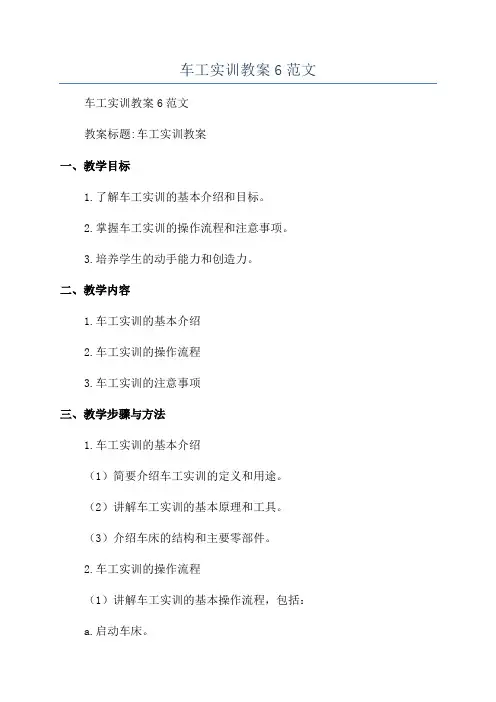 车工实训教案6范文

车工实训教案6范文

教案标题:车工实训教案

一、教学目标

1.了解车工实训的基本介绍和目标。

2.掌握车工实训的操作流程和注意事项。

3.培养学生的动手能力和创造力。

二、教学内容

1.车工实训的基本介绍

2.车工实训的操作流程

3.车工实训的注意事项

三、教学步骤与方法

1.车工实训的基本介绍

（1）简要介绍车工实训的定义和用途。

（2）讲解车工实训的基本原理和工具。

（3）介绍车床的结构和主要零部件。

2.车工实训的操作流程

（1）讲解车工实训的基本操作流程，包括:

a.启动车床。